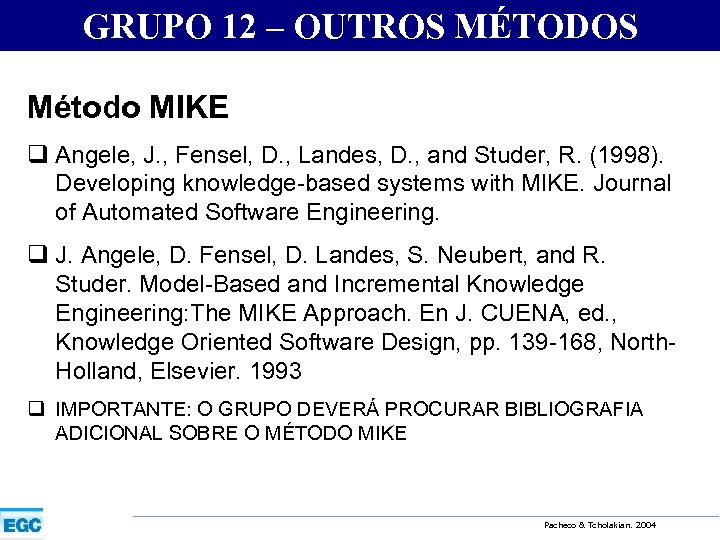 GRUPO 12 – OUTROS MÉTODOS

Método MIKE

☐ Angele, J., Fensel, D., Landes, D., and Studer, R. (1998). Developing knowledge-based systems with MIKE. Journal of Automated Software Engineering.

☐ J. Angele, D. Fensel, D. Landes, S. Neubert, and R. Studer. Model-Based and Incremental Knowledge Engineering:The MIKE Approach. En J. CUENA, ed., Knowledge Oriented Software Design, pp. 139-168, North-Holland, Elsevier. 1993

☐ IMPORTANTE: O GRUPO DEVERÁ PROCURAR BIBLIOGRAFIA ADICIONAL SOBRE O MÉTODO MIKE

EGC

Pacheco & Tcholakian. 2004